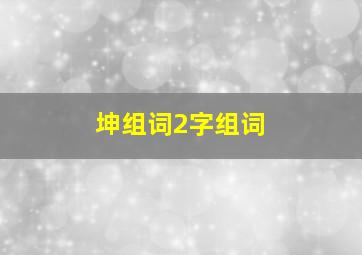 坤组词2字组词